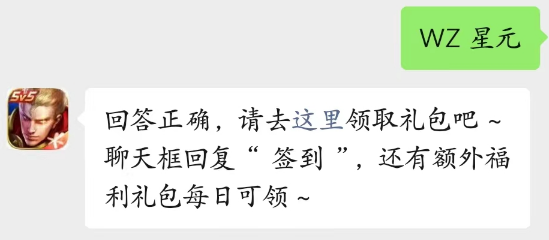 WZ 星元

5v5

回答正确，请去这里领取礼包吧 ~ 聊天框回复“ 签到 ”，还有额外福利礼包每日可领 ~